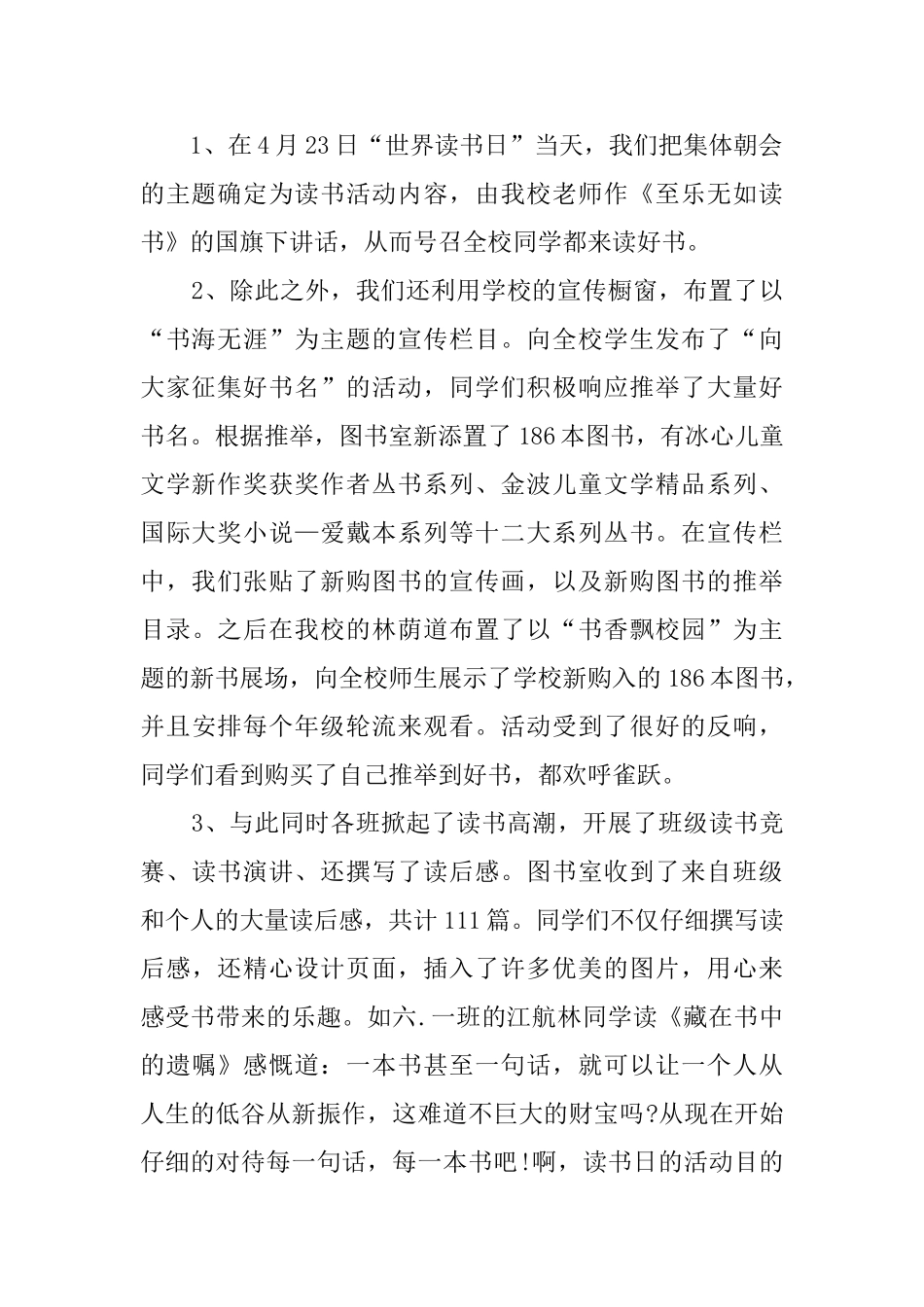 1、在4月23日“世界读书日”当天，我们把集体朝会的主题确定为读书活动内容，由我校老师作《至乐无如读书》的国旗下讲话，从而号召全校同学都来读好书。

2、除此之外，我们还利用学校的宣传橱窗，布置了以“书海无涯”为主题的宣传栏目。向全校学生发布了“向大家征集好书名”的活动，同学们积极响应推举了大量好书名。根据推举，图书室新添置了186本图书，有冰心儿童文学新作奖获奖作者丛书系列、金波儿童文学精品系列、国际大奖小说—爱戴本系列等十二大系列丛书。在宣传栏中，我们张贴了新购图书的宣传画，以及新购图书的推举目录。之后在我校的林荫道布置了以“书香飘校园”为主题的新书展场，向全校师生展示了学校新购入的186本图书，并且安排每个年级轮流来观看。活动受到了很好的反响，同学们看到购买了自己推举到好书，都欢呼雀跃。

3、与此同时各班掀起了读书高潮，开展了班级读书竞赛、读书演讲、还撰写了读后感。图书室收到了来自班级和个人的大量读后感，共计111篇。同学们不仅仔细撰写读后感，还精心设计页面，插入了许多优美的图片，用心来感受书带来的乐趣。如六.一班的江航林同学读《藏在书中的遗嘱》感慨道：一本书甚至一句话，就可以让一个人从人生的低谷从新振作，这难道不巨大的财宝吗?从现在开始仔细的对待每一句话，每一本书吧!啊，读书日的活动目的